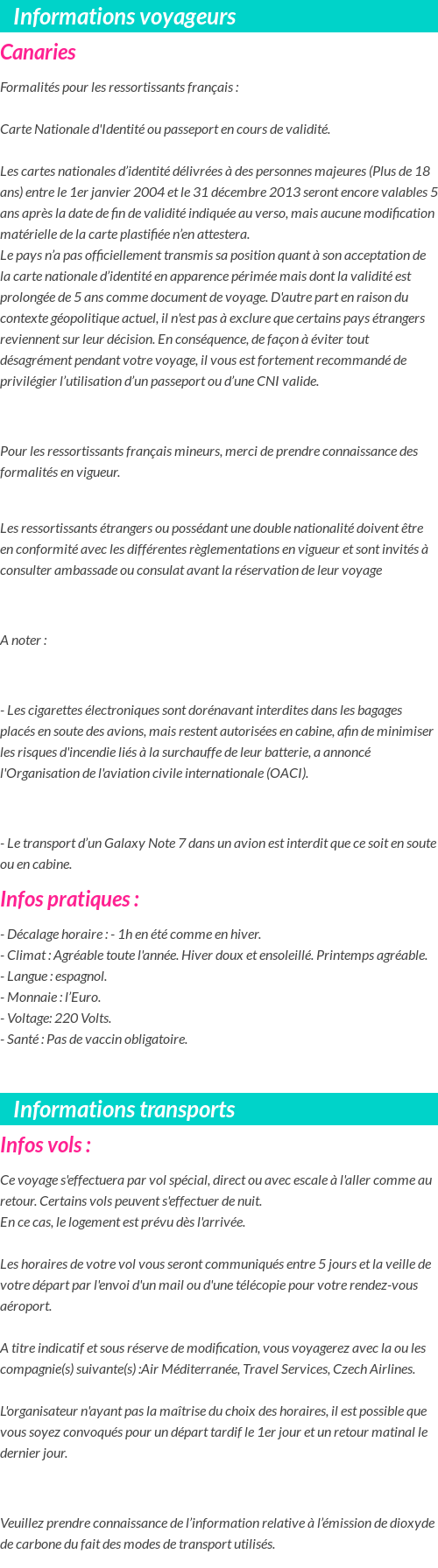 Informations voyageurs

Canaries

Formalités pour les ressortissants français :

Carte Nationale d'Identité ou passeport en cours de validité.

Les cartes nationales d'identité délivrées à des personnes majeures (Plus de 18 ans) entre le 1er janvier 2004 et le 31 décembre 2013 seront encore valables 5 ans après la date de fin de validité indiquée au verso, mais aucune modification matérielle de la carte plastifiée n'en attestera.
Le pays n'a pas officiellement transmis sa position quant à son acceptation de la carte nationale d'identité en apparence périmée mais dont la validité est prolongée de 5 ans comme document de voyage. D'autre part en raison du contexte géopolitique actuel, il n'est pas à exclure que certains pays étrangers reviennent sur leur décision. En conséquence, de façon à éviter tout désagrément pendant votre voyage, il vous est fortement recommandé de privilégier l'utilisation d'un passeport ou d'une CNI valide.

Pour les ressortissants français mineurs, merci de prendre connaissance des formalités en vigueur.

Les ressortissants étrangers ou possédant une double nationalité doivent être en conformité avec les différentes règlementations en vigueur et sont invités à consulter ambassade ou consulat avant la réservation de leur voyage

A noter :

- Les cigarettes électroniques sont dorénavant interdites dans les bagages placés en soute des avions, mais restent autorisées en cabine, afin de minimiser les risques d'incendie liés à la surchauffe de leur batterie, a annoncé l'Organisation de l'aviation civile internationale (OACI).

- Le transport d'un Galaxy Note 7 dans un avion est interdit que ce soit en soute ou en cabine.

Infos pratiques :

- Décalage horaire : - 1h en été comme en hiver.
- Climat : Agréable toute l'année. Hiver doux et ensoleillé. Printemps agréable.
- Langue : espagnol.
- Monnaie : l'Euro.
- Voltage: 220 Volts.
- Santé : Pas de vaccin obligatoire.

Informations transports

Infos vols :

Ce voyage s'effectuera par vol spécial, direct ou avec escale à l'aller comme au retour. Certains vols peuvent s'effectuer de nuit.
En ce cas, le logement est prévu dès l'arrivée.

Les horaires de votre vol vous seront communiqués entre 5 jours et la veille de votre départ par l'envoi d'un mail ou d'une télécopie pour votre rendez-vous aéroport.

A titre indicatif et sous réserve de modification, vous voyagerez avec la ou les compagnie(s) suivante(s) :Air Méditerranée, Travel Services, Czech Airlines.

L'organisateur n'ayant pas la maîtrise du choix des horaires, il est possible que vous soyez convoqués pour un départ tardif le 1er jour et un retour matinal le dernier jour.

Veuillez prendre connaissance de l'information relative à l'émission de dioxyde de carbone du fait des modes de transport utilisés.